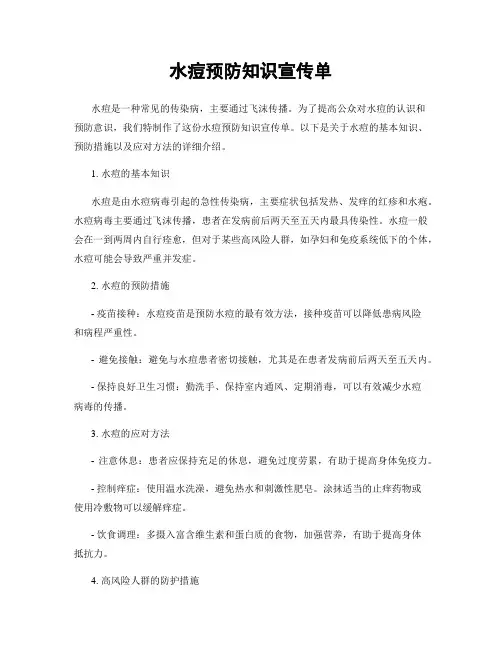 水痘预防知识宣传单

水痘是一种常见的传染病，主要通过飞沫传播。为了提高公众对水痘的认识和预防意识，我们特制作了这份水痘预防知识宣传单。以下是关于水痘的基本知识、预防措施以及应对方法的详细介绍。

1. 水痘的基本知识

水痘是由水痘病毒引起的急性传染病，主要症状包括发热、发痒的红疹和水疱。水痘病毒主要通过飞沫传播，患者在发病前后两天至五天内最具传染性。水痘一般会在一到两周内自行痊愈，但对于某些高风险人群，如孕妇和免疫系统低下的个体，水痘可能会导致严重并发症。

2. 水痘的预防措施

- 疫苗接种：水痘疫苗是预防水痘的最有效方法，接种疫苗可以降低患病风险和病程严重性。

- 避免接触：避免与水痘患者密切接触，尤其是在患者发病前后两天至五天内。

- 保持良好卫生习惯：勤洗手、保持室内通风、定期消毒，可以有效减少水痘病毒的传播。

3. 水痘的应对方法

- 注意休息：患者应保持充足的休息，避免过度劳累，有助于提高身体免疫力。

- 控制痒症：使用温水洗澡，避免热水和刺激性肥皂。涂抹适当的止痒药物或使用冷敷物可以缓解痒症。

- 饮食调理：多摄入富含维生素和蛋白质的食物，加强营养，有助于提高身体抵抗力。

4. 高风险人群的防护措施